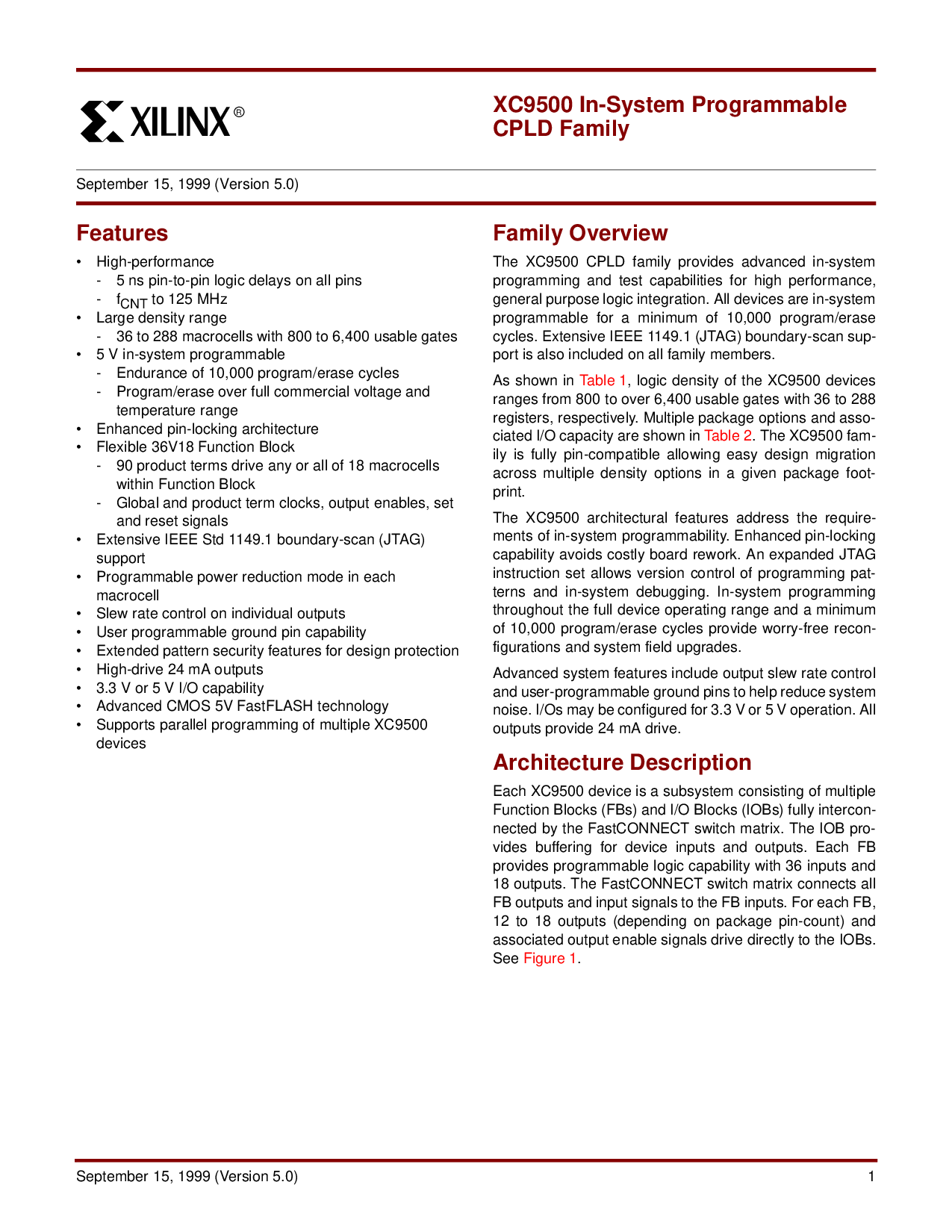 XILINX®

XC9500 In-System Programmable CPLD Family

September 15, 1999 (Version 5.0)

Features

• High-performance
- 5 ns pin-to-pin logic delays on all pins
- $f_{CNT}$ to 125 MHz
• Large density range
- 36 to 288 macrocells with 800 to 6,400 usable gates
• 5 V in-system programmable
- Endurance of 10,000 program/erase cycles
- Program/erase over full commercial voltage and temperature range
• Enhanced pin-locking architecture
• Flexible 36V18 Function Block
- 90 product terms drive any or all of 18 macrocells within Function Block
- Global and product term clocks, output enables, set and reset signals
• Extensive IEEE Std 1149.1 boundary-scan (JTAG) support
• Programmable power reduction mode in each macrocell
• Slew rate control on individual outputs
• User programmable ground pin capability
• Extended pattern security features for design protection
• High-drive 24 mA outputs
• 3.3 V or 5 V I/O capability
• Advanced CMOS 5V FastFLASH technology
• Supports parallel programming of multiple XC9500 devices

Family Overview

The XC9500 CPLD family provides advanced in-system programming and test capabilities for high performance, general purpose logic integration. All devices are in-system programmable for a minimum of 10,000 program/erase cycles. Extensive IEEE 1149.1 (JTAG) boundary-scan support is also included on all family members.

As shown in Table 1, logic density of the XC9500 devices ranges from 800 to over 6,400 usable gates with 36 to 288 registers, respectively. Multiple package options and associated I/O capacity are shown in Table 2. The XC9500 family is fully pin-compatible allowing easy design migration across multiple density options in a given package footprint.

The XC9500 architectural features address the requirements of in-system programmability. Enhanced pin-locking capability avoids costly board rework. An expanded JTAG instruction set allows version control of programming patterns and in-system debugging. In-system programming throughout the full device operating range and a minimum of 10,000 program/erase cycles provide worry-free reconfigurations and system field upgrades.

Advanced system features include output slew rate control and user-programmable ground pins to help reduce system noise. I/Os may be configured for 3.3 V or 5 V operation. All outputs provide 24 mA drive.

Architecture Description

Each XC9500 device is a subsystem consisting of multiple Function Blocks (FBs) and I/O Blocks (IOBs) fully interconnected by the FastCONNECT switch matrix. The IOB provides buffering for device inputs and outputs. Each FB provides programmable logic capability with 36 inputs and 18 outputs. The FastCONNECT switch matrix connects all FB outputs and input signals to the FB inputs. For each FB, 12 to 18 outputs (depending on package pin-count) and associated output enable signals drive directly to the IOBs. See Figure 1.

September 15, 1999 (Version 5.0) 1